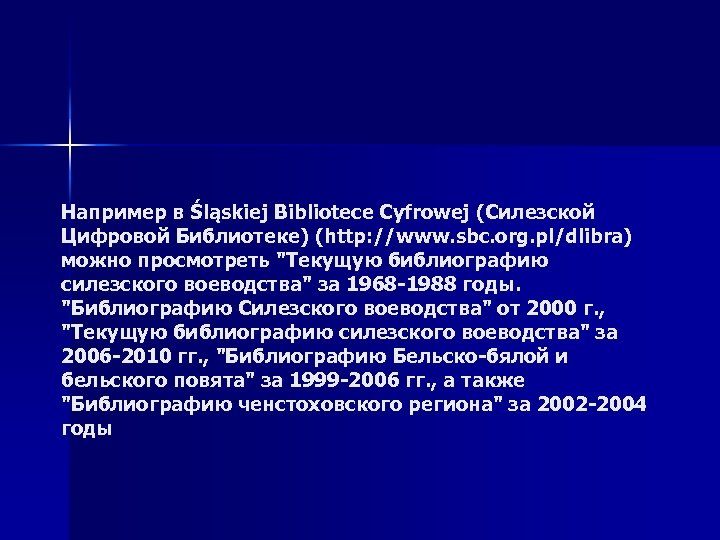 Например в Śląskiej Bibliotece Cyfrowej (Силезской Цифровой Библиотеке) (http://www.sbc.org.pl/dlibra) можно просмотреть "Текущую библиографию силезского воеводства" за 1968-1988 годы. "Библиографию Силезского воеводства" от 2000 г., "Текущую библиографию силезского воеводства" за 2006-2010 гг., "Библиографию Бельско-бялой и бельского повята" за 1999-2006 гг., а также "Библиографию ченстоховского региона" за 2002-2004 годы